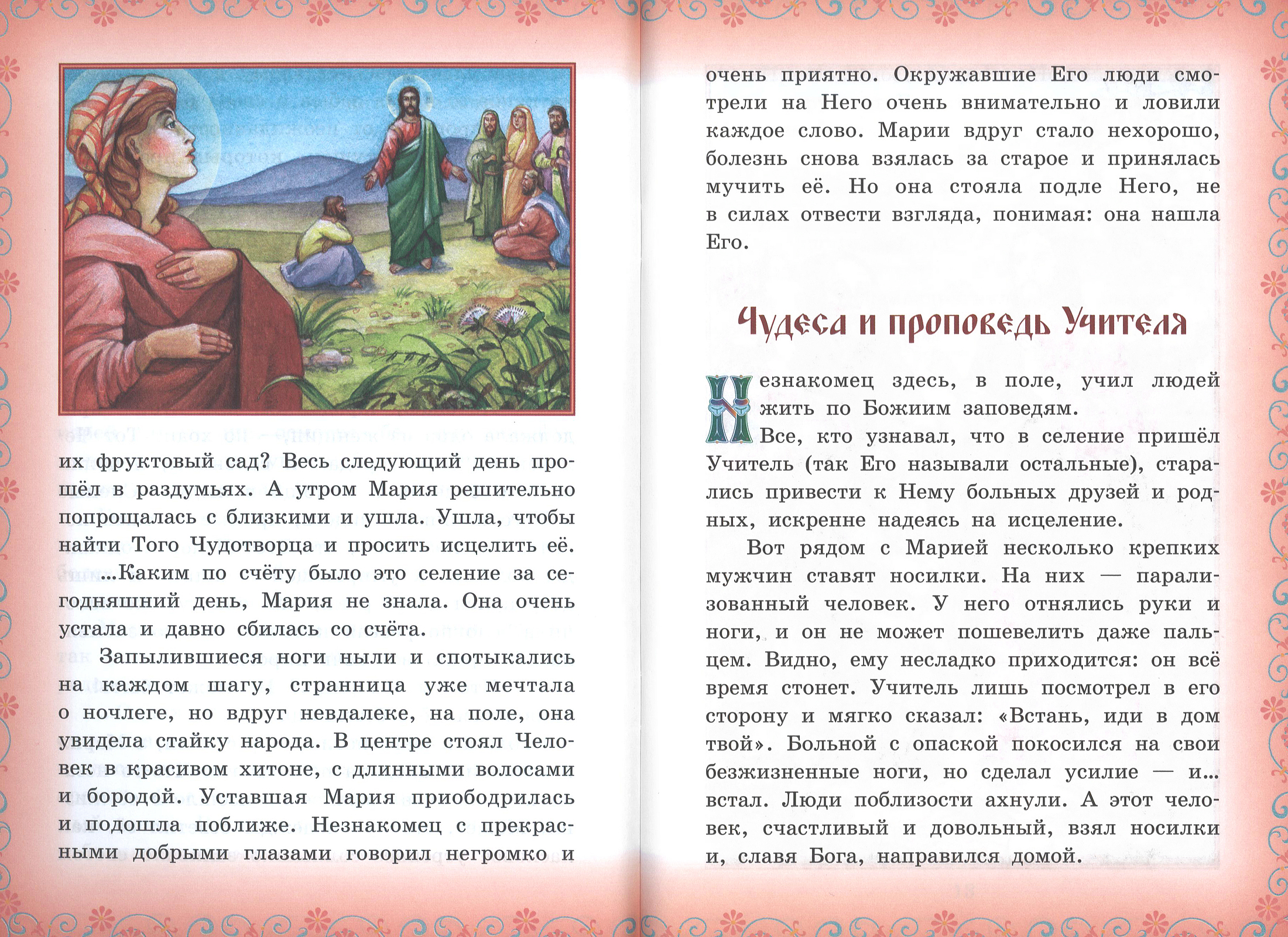 их фруктовый сад? Весь следующий день прошёл в раздумьях. А утром Мария решительно попрощалась с близкими и ушла. Ушла, чтобы найти Того Чудотворца и просить исцелить её.

...Каким по счёту было это селение за сегодняшний день, Мария не знала. Она очень устала и давно сбилась со счёта.

Запылившиеся ноги ныли и спотыкались на каждом шагу, странница уже мечтала о ночлеге, но вдруг невдалеке, на поле, она увидела стайку народа. В центре стоял Человек в красивом хитоне, с длинными волосами и бородой. Уставшая Мария приободрилась и подошла поближе. Незнакомец с прекрасными добрыми глазами говорил негромко и очень приятно. Окружавшие Его люди смотрели на Него очень внимательно и ловили каждое слово. Марии вдруг стало нехорошо, болезнь снова взялась за старое и принялась мучить её. Но она стояла подле Него, не в силах отвести взгляда, понимая: она нашла Его.

Чудеса и проповедь Учителя

Незнакомец здесь, в поле, учил людей жить по Божиим заповедям.

Все, кто узнавал, что в селение пришёл Учитель (так Его называли остальные), старались привести к Нему больных друзей и родных, искренне надеясь на исцеление.

Вот рядом с Марией несколько крепких мужчин ставят носилки. На них — парализованный человек. У него отнялись руки и ноги, и он не может пошевелить даже пальцем. Видно, ему несладко приходится: он всё время стонет. Учитель лишь посмотрел в его сторону и мягко сказал: «Встань, иди в дом твой». Больной с опаской покосился на свои безжизненные ноги, но сделал усилие — и... встал. Люди поблизости ахнули. А этот человек, счастливый и довольный, взял носилки и, славя Бога, направился домой.